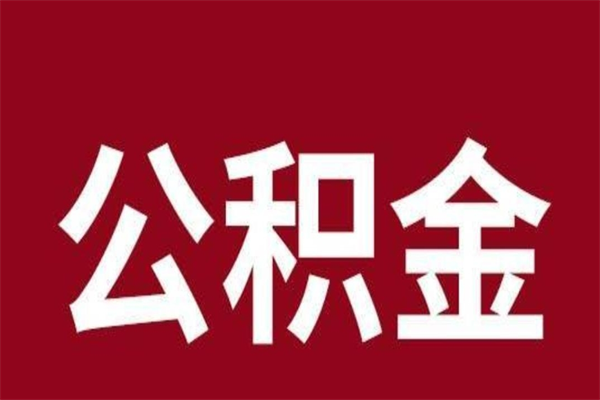 公积金